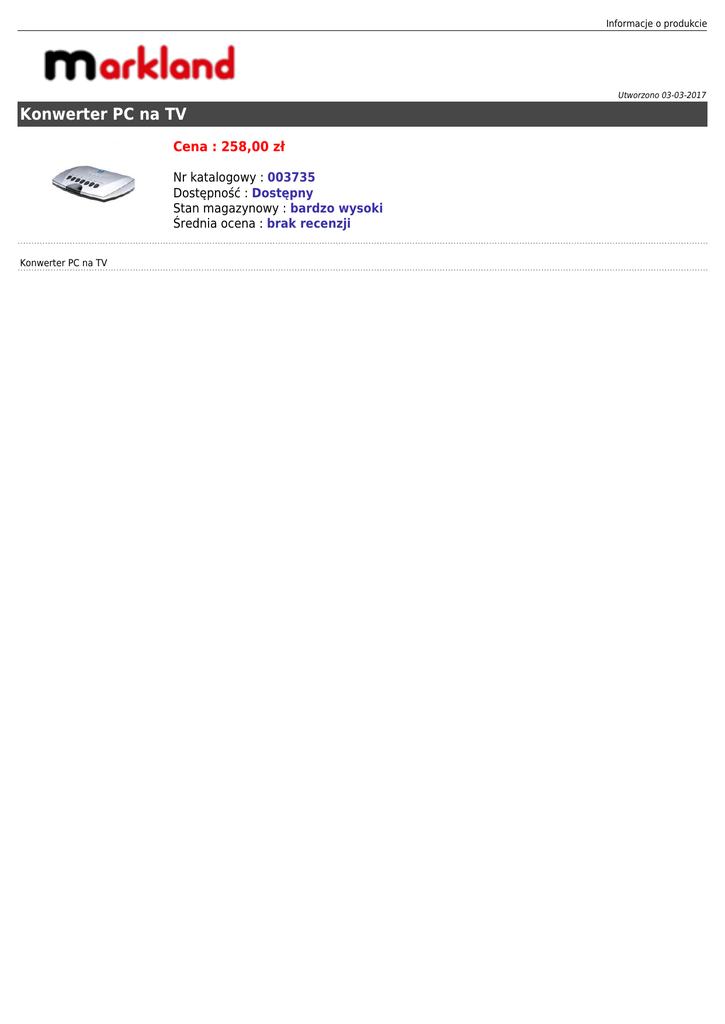 Informacje o produkcie

markland

Utworzono 03-03-2017

Konwerter PC na TV

Cena : 258,00 zł

Nr katalogowy : 003735
Dostępność : Dostępny
Stan magazynowy : bardzo wysoki
Średnia ocena : brak recenzji

Konwerter PC na TV